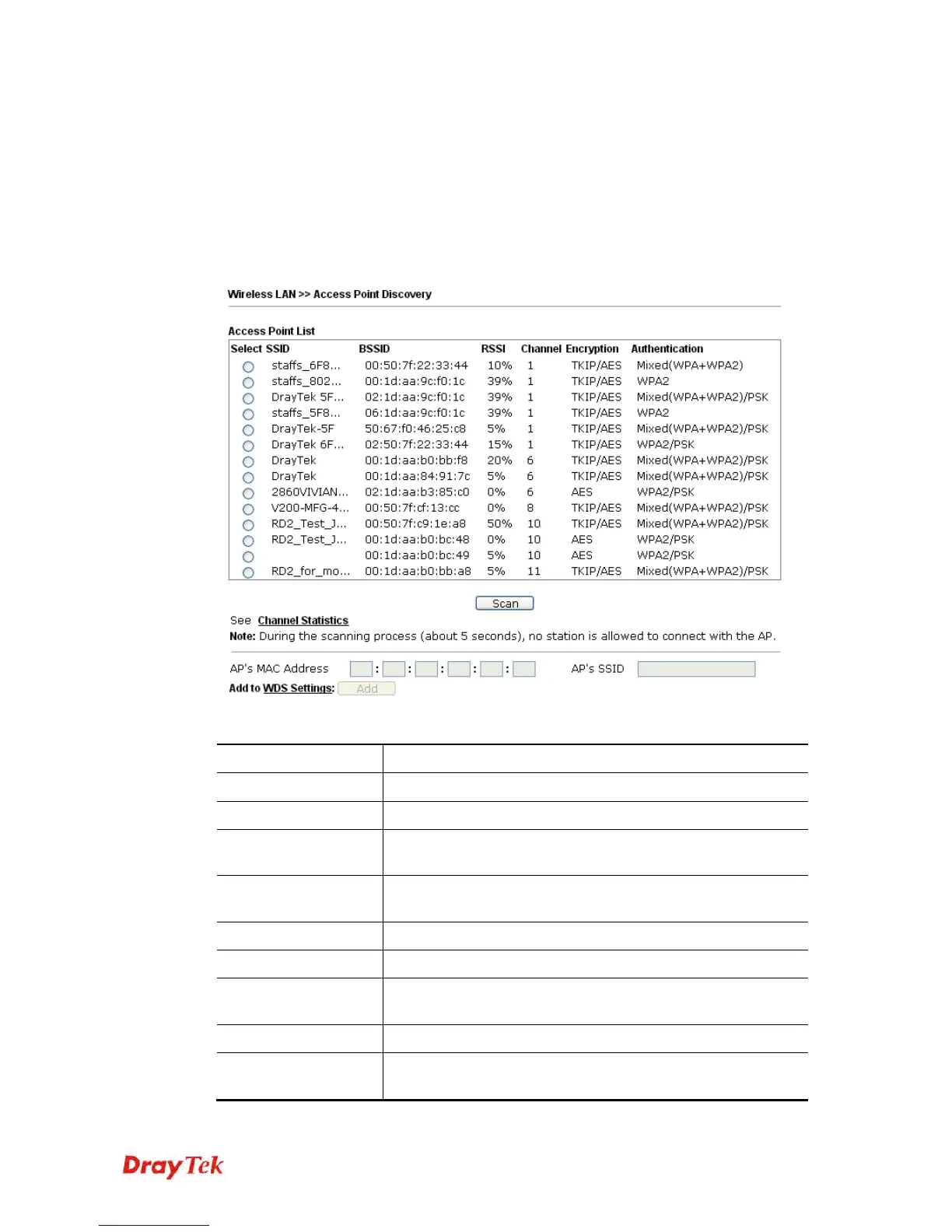 Wireless LAN >> Access Point Discovery

Access Point List

| Select | SSID | BSSID | RSSI | Channel | Encryption | Authentication |
|---|---|---|---|---|---|---|
| | staffs_6F8... | 00:50:7f:22:33:44 | 10% | 1 | TKIP/AES | Mixed(WPA+WPA2) |
| | staffs_802... | 00:1d:aa:9c:f0:1c | 39% | 1 | TKIP/AES | WPA2 |
| | DrayTek 5F... | 02:1d:aa:9c:f0:1c | 39% | 1 | TKIP/AES | Mixed(WPA+WPA2)/PSK |
| | staffs_5F8... | 06:1d:aa:9c:f0:1c | 39% | 1 | TKIP/AES | WPA2 |
| | DrayTek-5F | 50:67:f0:46:25:c8 | 5% | 1 | TKIP/AES | Mixed(WPA+WPA2)/PSK |
| | DrayTek 6F... | 02:50:7f:22:33:44 | 15% | 1 | TKIP/AES | WPA2/PSK |
| | DrayTek | 00:1d:aa:b0:bb:f8 | 20% | 6 | TKIP/AES | Mixed(WPA+WPA2)/PSK |
| | DrayTek | 00:1d:aa:84:91:7c | 5% | 6 | TKIP/AES | Mixed(WPA+WPA2)/PSK |
| | 2860VIVIAN... | 02:1d:aa:b3:85:c0 | 0% | 6 | AES | WPA2/PSK |
| | V200-MFG-4... | 00:50:7f:cf:13:cc | 0% | 8 | TKIP/AES | Mixed(WPA+WPA2)/PSK |
| | RD2_Test_J... | 00:50:7f:c9:1e:a8 | 50% | 10 | TKIP/AES | Mixed(WPA+WPA2)/PSK |
| | RD2_Test_J... | 00:1d:aa:b0:bc:48 | 0% | 10 | AES | WPA2/PSK |
| | | 00:1d:aa:b0:bc:49 | 5% | 10 | AES | WPA2/PSK |
| | RD2_for_mo... | 00:1d:aa:b0:bb:a8 | 5% | 11 | TKIP/AES | Mixed(WPA+WPA2)/PSK |

Scan

See Channel Statistics

Note: During the scanning process (about 5 seconds), no station is allowed to connect with the AP.

AP's MAC Address : : : : : AP's SSID

Add to WDS Settings: Add

DrayTek